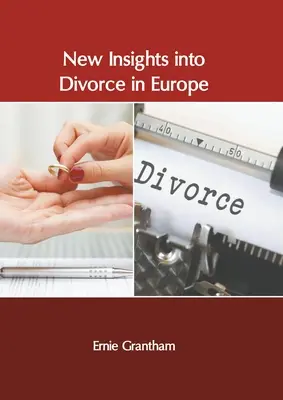 New Insights into Divorce in Europe

40 50

Divorce

Ernie Grantham